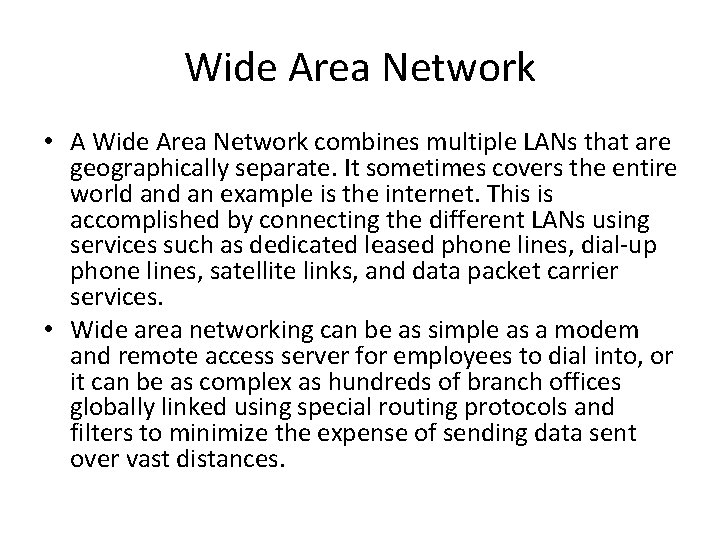 Wide Area Network

• A Wide Area Network combines multiple LANs that are geographically separate. It sometimes covers the entire world and an example is the internet. This is accomplished by connecting the different LANs using services such as dedicated leased phone lines, dial-up phone lines, satellite links, and data packet carrier services.

• Wide area networking can be as simple as a modem and remote access server for employees to dial into, or it can be as complex as hundreds of branch offices globally linked using special routing protocols and filters to minimize the expense of sending data sent over vast distances.